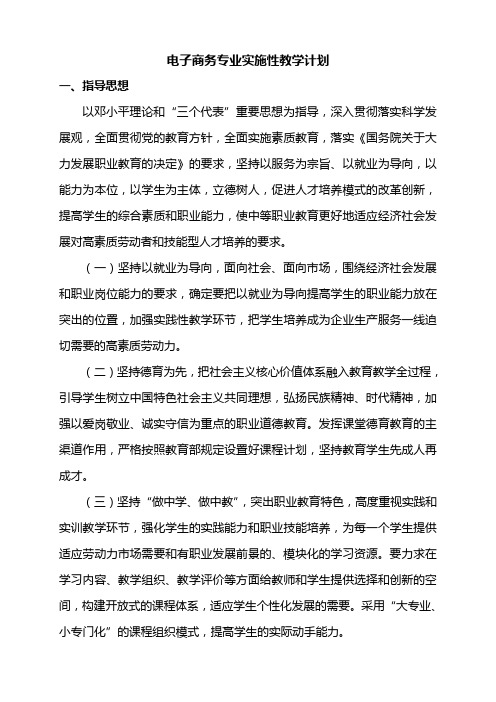 电子商务专业实施性教学计划

一、指导思想

以邓小平理论和“三个代表”重要思想为指导，深入贯彻落实科学发展观，全面贯彻党的教育方针，全面实施素质教育，落实《国务院关于大力发展职业教育的决定》的要求，坚持以服务为宗旨、以就业为导向，以能力为本位，以学生为主体，立德树人，促进人才培养模式的改革创新，提高学生的综合素质和职业能力，使中等职业教育更好地适应经济社会发展对高素质劳动者和技能型人才培养的要求。

（一）坚持以就业为导向，面向社会、面向市场，围绕经济社会发展和职业岗位能力的要求，确定要把以就业为导向提高学生的职业能力放在突出的位置，加强实践性教学环节，把学生培养成为企业生产服务一线迫切需要的高素质劳动力。

（二）坚持德育为先，把社会主义核心价值体系融入教育教学全过程，引导学生树立中国特色社会主义共同理想，弘扬民族精神、时代精神，加强以爱岗敬业、诚实守信为重点的职业道德教育。发挥课堂德育教育的主渠道作用，严格按照教育部规定设置好课程计划，坚持教育学生先成人再成才。

（三）坚持“做中学、做中教”，突出职业教育特色，高度重视实践和实训教学环节，强化学生的实践能力和职业技能培养，为每一个学生提供适应劳动力市场需要和有职业发展前景的、模块化的学习资源。要力求在学习内容、教学组织、教学评价等方面给教师和学生提供选择和创新的空间，构建开放式的课程体系，适应学生个性化发展的需要。采用“大专业、小专门化”的课程组织模式，提高学生的实际动手能力。